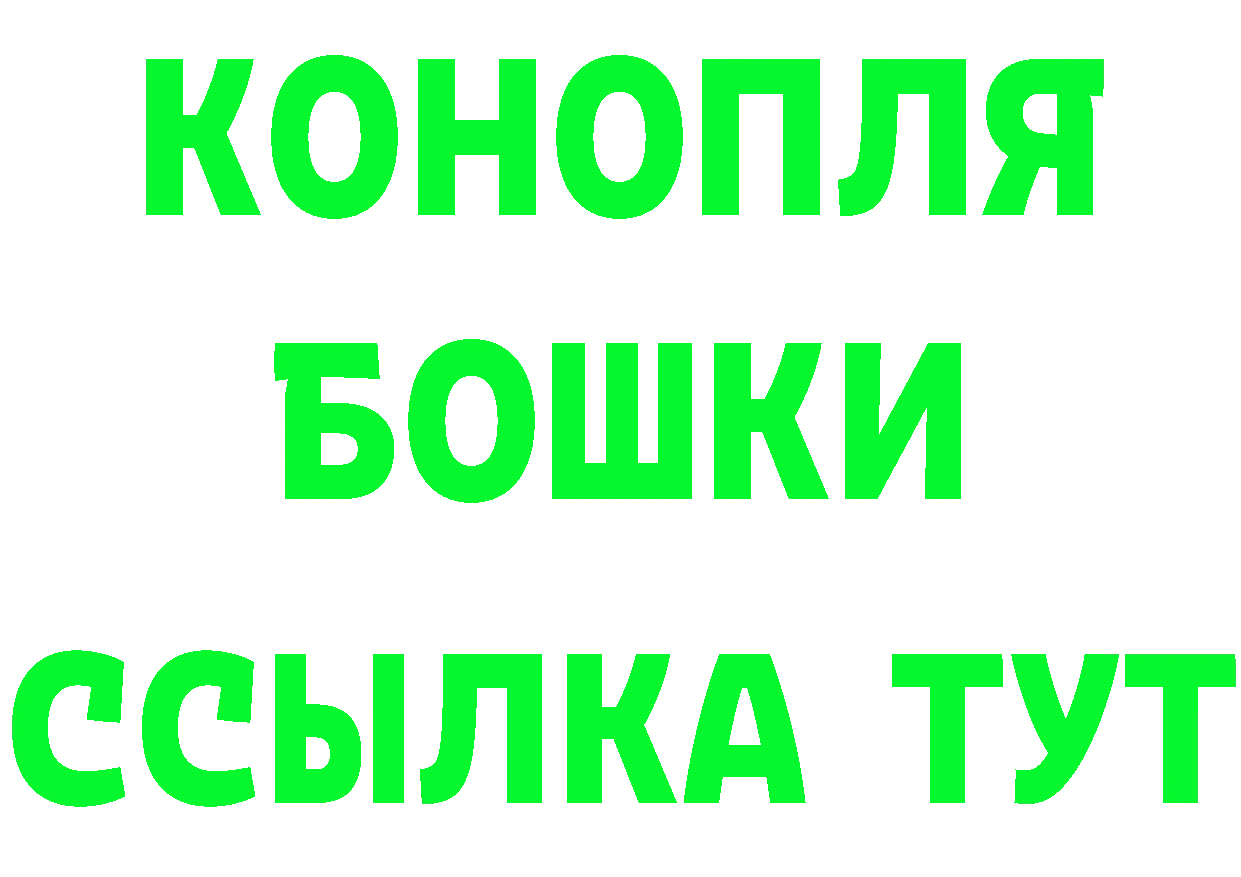 КОНОПЛЯ
БОШКИ
ССЫЛКА ТУТ